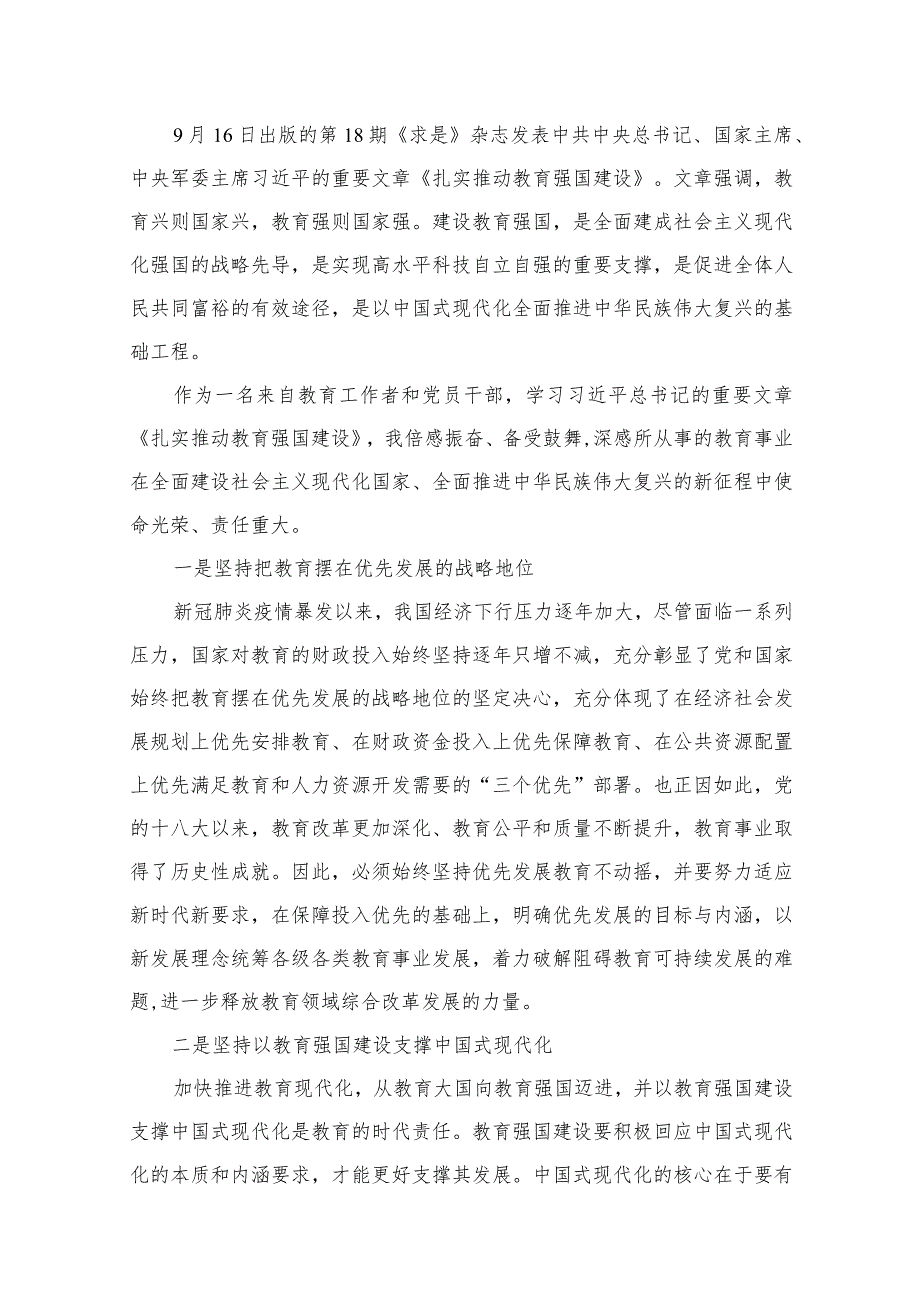 9月16日出版的第18期《求是》杂志发表中共中央总书记、国家主席、中央军委主席习近平的重要文章《扎实推动教育强国建设》。文章强调，教育兴则国家兴，教育强则国家强。建设教育强国，是全面建成社会主义现代化强国的战略先导，是实现高水平科技自立自强的重要支撑，是促进全体人民共同富裕的有效途径，是以中国式现代化全面推进中华民族伟大复兴的基础工程。

作为一名来自教育工作者和党员干部，学习习近平总书记的重要文章《扎实推动教育强国建设》，我倍感振奋、备受鼓舞，深感所从事的教育事业在全面建设社会主义现代化国家、全面推进中华民族伟大复兴的新征程中使命光荣、责任重大。

一是坚持把教育摆在优先发展的战略地位

新冠肺炎疫情暴发以来，我国经济下行压力逐年加大，尽管面临一系列压力，国家对教育的财政投入始终坚持逐年只增不减，充分彰显了党和国家始终把教育摆在优先发展的战略地位的坚定决心，充分体现了在经济社会发展规划上优先安排教育、在财政资金投入上优先保障教育、在公共资源配置上优先满足教育和人力资源开发需要的“三个优先”部署。也正因如此，党的十八大以来，教育改革更加深化、教育公平和质量不断提升，教育事业取得了历史性成就。因此，必须始终坚持优先发展教育不动摇，并要努力适应新时代新要求，在保障投入优先的基础上，明确优先发展的目标与内涵，以新发展理念统筹各级各类教育事业发展，着力破解阻碍教育可持续发展的难题,进一步释放教育领域综合改革发展的力量。

二是坚持以教育强国建设支撑中国式现代化

加快推进教育现代化，从教育大国向教育强国迈进，并以教育强国建设支撑中国式现代化是教育的时代责任。教育强国建设要积极回应中国式现代化的本质和内涵要求，才能更好支撑其发展。中国式现代化的核心在于要有